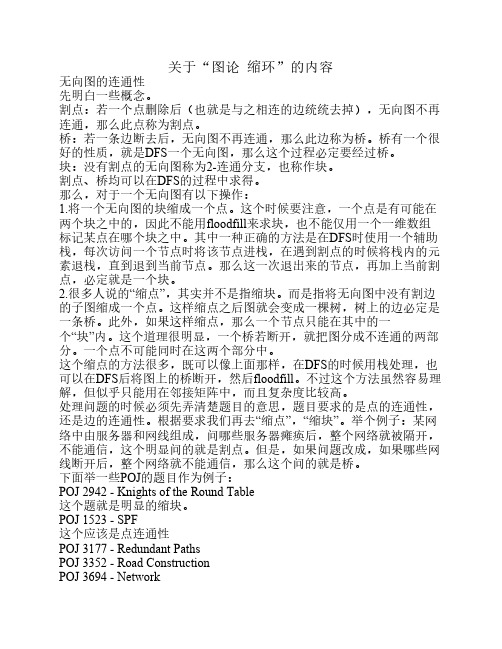 关于“图论 缩环”的内容

无向图的连通性
先明白一些概念。
割点：若一个点删除后（也就是与之相连的边统统去掉），无向图不再连通，那么此点称为割点。
桥：若一条边断去后，无向图不再连通，那么此边称为桥。桥有一个很好的性质，就是DFS一个无向图，那么这个过程必定要经过桥。
块：没有割点的无向图称为2-连通分支，也称作块。
割点、桥均可以在DFS的过程中求得。
那么，对于一个无向图有以下操作：
1.将一个无向图的块缩成一个点。这个时候要注意，一个点是有可能在两个块之中的，因此不能用floodfill来求块，也不能仅用一个一维数组标记某点在哪个块之中。其中一种正确的方法是在DFS时使用一个辅助栈，每次访问一个节点时将该节点进栈，在遇到割点的时候将栈内的元素退栈，直到退到当前节点。那么这一次退出来的节点，再加上当前割点，必定就是一个块。
2.很多人说的“缩点”，其实并不是指缩块。而是指将无向图中没有割边的子图缩成一个点。这样缩点之后图就会变成一棵树，树上的边必定是一条桥。此外，如果这样缩点，那么一个节点只能在其中的一个“块”内。这个道理很明显，一个桥若断开，就把图分成不连通的两部分。一个点不可能同时在这两个部分中。
这个缩点的方法很多，既可以像上面那样，在DFS的时候用栈处理，也可以在DFS后将图上的桥断开，然后floodfill。不过这个方法虽然容易理解，但似乎只能用在邻接矩阵中，而且复杂度比较高。
处理问题的时候必须先弄清楚题目的意思，题目要求的是点的连通性，还是边的连通性。根据要求我们再去“缩点”，“缩块”。举个例子：某网络中由服务器和网线组成，问哪些服务器瘫痪后，整个网络就被隔开，不能通信，这个明显问的就是割点。但是，如果问题改成，如果哪些网线断开后，整个网络就不能通信，那么这个问的就是桥。
下面举一些POJ的题目作为例子：
POJ 2942 - Knights of the Round Table
这个题就是明显的缩块。
POJ 1523 - SPF
这个应该是点连通性
POJ 3177 - Redundant Paths
POJ 3352 - Road Construction
POJ 3694 - Network